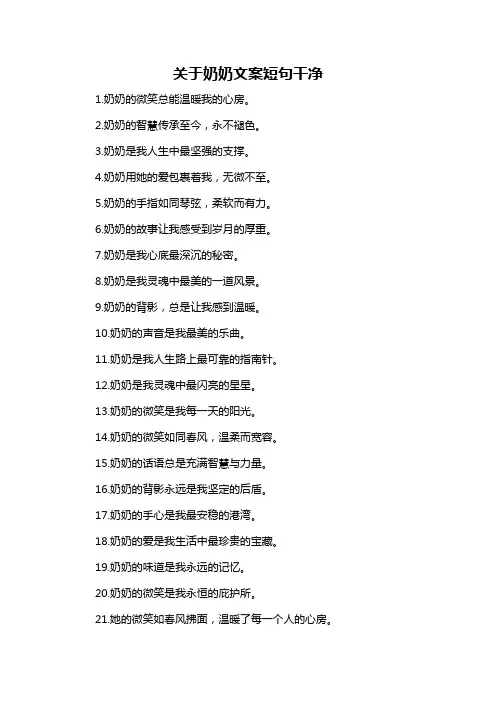 关于奶奶文案短句干净

1.奶奶的微笑总能温暖我的心房。

2.奶奶的智慧传承至今，永不褪色。

3.奶奶是我人生中最坚强的支撑。

4.奶奶用她的爱包裹着我，无微不至。

5.奶奶的手指如同琴弦，柔软而有力。

6.奶奶的故事让我感受到岁月的厚重。

7.奶奶是我心底最深沉的秘密。

8.奶奶是我灵魂中最美的一道风景。

9.奶奶的背影，总是让我感到温暖。

10.奶奶的声音是我最美的乐曲。

11.奶奶是我人生路上最可靠的指南针。

12.奶奶是我灵魂中最闪亮的星星。

13.奶奶的微笑是我每一天的阳光。

14.奶奶的微笑如同春风，温柔而宽容。

15.奶奶的话语总是充满智慧与力量。

16.奶奶的背影永远是我坚定的后盾。

17.奶奶的手心是我最安稳的港湾。

18.奶奶的爱是我生活中最珍贵的宝藏。

19.奶奶的味道是我永远的记忆。

20.奶奶的微笑是我永恒的庇护所。

21.她的微笑如春风拂面，温暖了每一个人的心房。